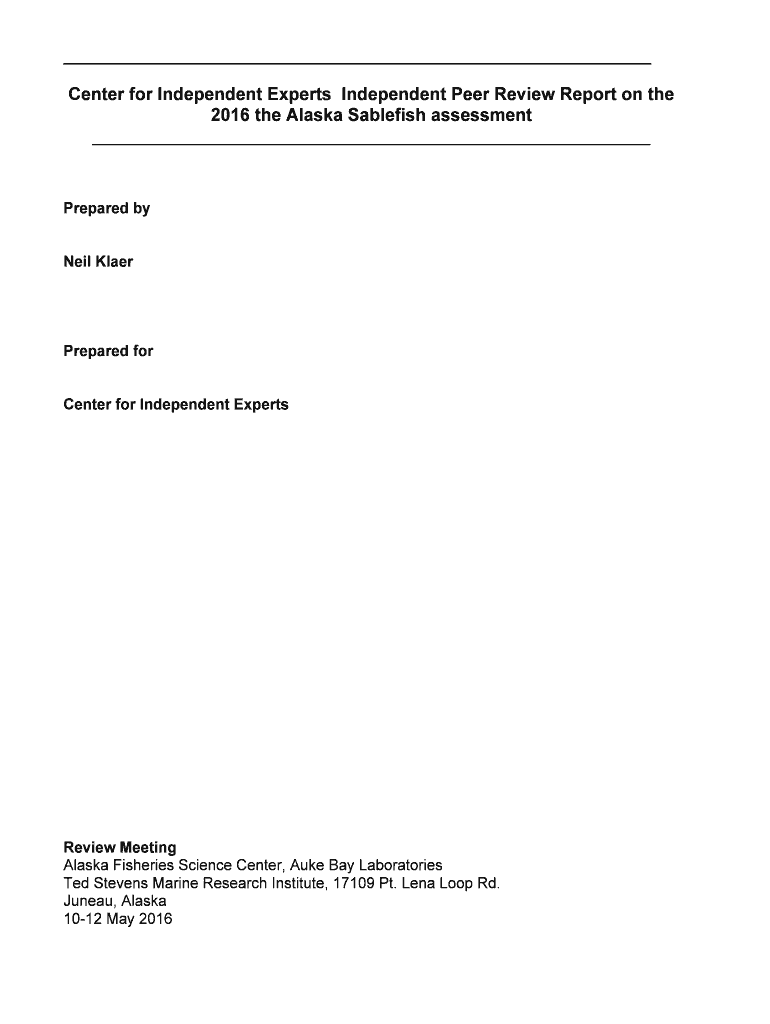 Center for Independent Experts  Independent Peer Review Report on the 2016 the Alaska Sablefish assessment

Prepared by

Neil Klaer

Prepared for

Center for Independent Experts

Review Meeting
Alaska Fisheries Science Center, Auke Bay Laboratories
Ted Stevens Marine Research Institute, 17109 Pt. Lena Loop Rd.
Juneau, Alaska
10-12 May 2016